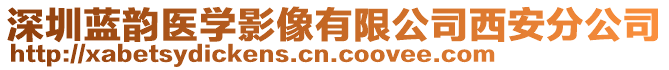 深圳蓝韵医学影像有限公司西安分公司
http://xabetsydickens.cn.coovee.com